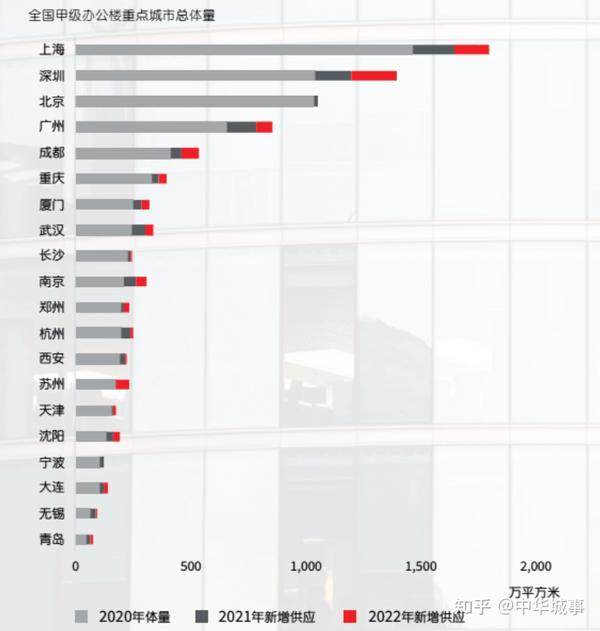 全国甲级办公楼重点城市总体量

上海
深圳
北京
广州
成都
重庆
厦门
武汉
长沙
南京
郑州
杭州
西安
苏州
天津
沈阳
宁波
大连
无锡
青岛

0
500
1,000
1,500
2,000
万平方米

2020年体量
2021年新增供应
2022年新增供应

知乎 @中华城事